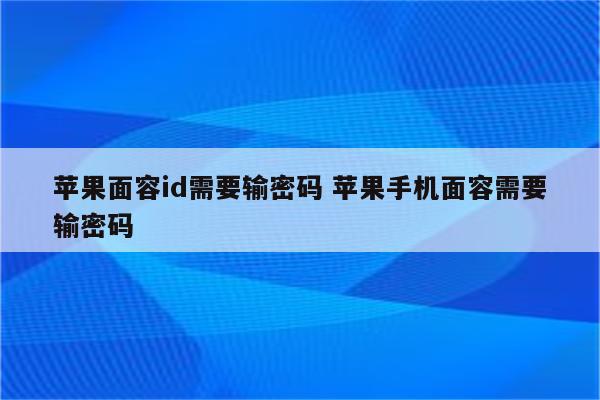 苹果面容id需要输密码 苹果手机面容需要输密码